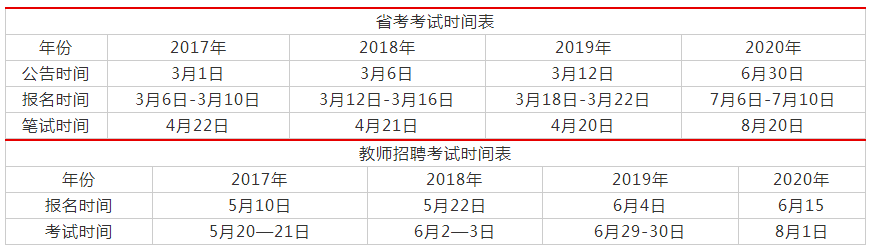 省考考试时间表

| 年份 | 2017年 | 2018年 | 2019年 | 2020年 |
|---|---|---|---|---|
| 公告时间 | 3月1日 | 3月6日 | 3月12日 | 6月30日 |
| 报名时间 | 3月6日-3月10日 | 3月12日-3月16日 | 3月18日-3月22日 | 7月6日-7月10日 |
| 笔试时间 | 4月22日 | 4月21日 | 4月20日 | 8月20日 |

教师招聘考试时间表

| 年份 | 2017年 | 2018年 | 2019年 | 2020年 |
|---|---|---|---|---|
| 报名时间 | 5月10日 | 5月22日 | 6月4日 | 6月15 |
| 考试时间 | 5月20—21日 | 6月2—3日 | 6月29-30日 | 8月1日 |